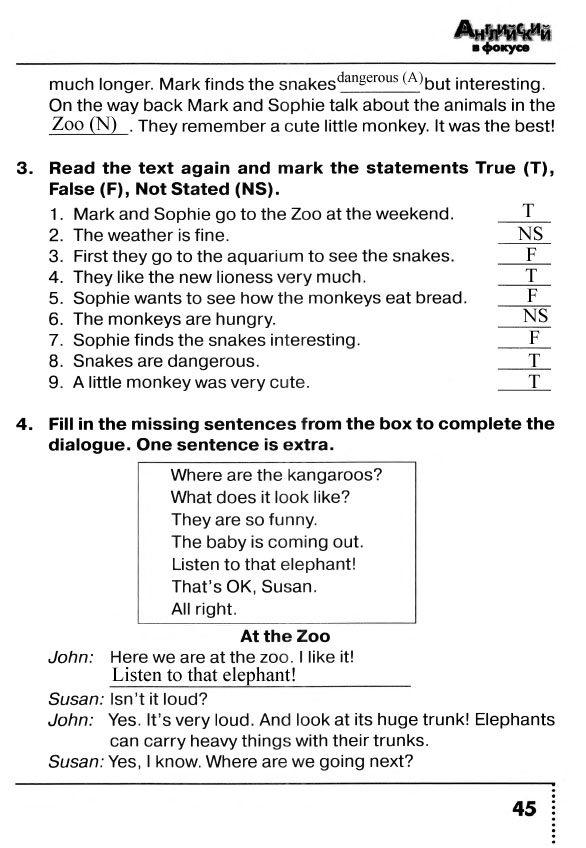 Английский в фокусе

much longer. Mark finds the snakes dangerous (A) but interesting. On the way back Mark and Sophie talk about the animals in the Zoo (N). They remember a cute little monkey. It was the best!

3. Read the text again and mark the statements True (T), False (F), Not Stated (NS).

1. Mark and Sophie go to the Zoo at the weekend. T
2. The weather is fine. NS
3. First they go to the aquarium to see the snakes. F
4. They like the new lioness very much. T
5. Sophie wants to see how the monkeys eat bread. F
6. The monkeys are hungry. NS
7. Sophie finds the snakes interesting. F
8. Snakes are dangerous. T
9. A little monkey was very cute. T

4. Fill in the missing sentences from the box to complete the dialogue. One sentence is extra.

Where are the kangaroos?
What does it look like?
They are so funny.
The baby is coming out.
Listen to that elephant!
That's OK, Susan.
All right.

At the Zoo

John: Here we are at the zoo. I like it! Listen to that elephant!
Susan: Isn't it loud?
John: Yes. It's very loud. And look at its huge trunk! Elephants can carry heavy things with their trunks.
Susan: Yes, I know. Where are we going next?

45